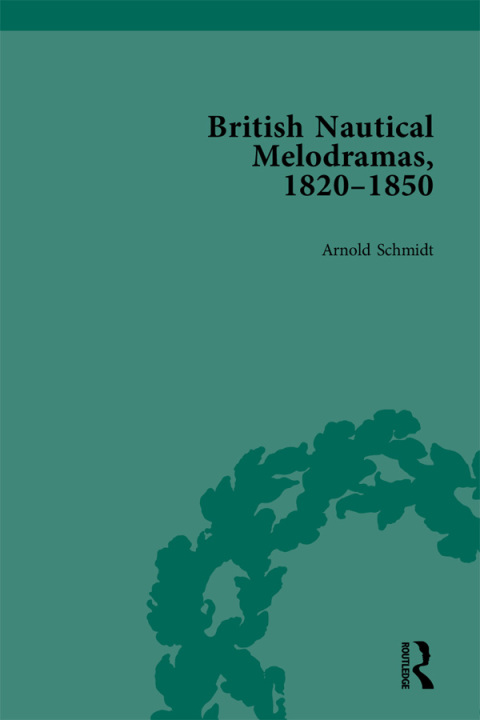 British Nautical Melodramas, 1820–1850

Arnold Schmidt

ROUTLEDGE